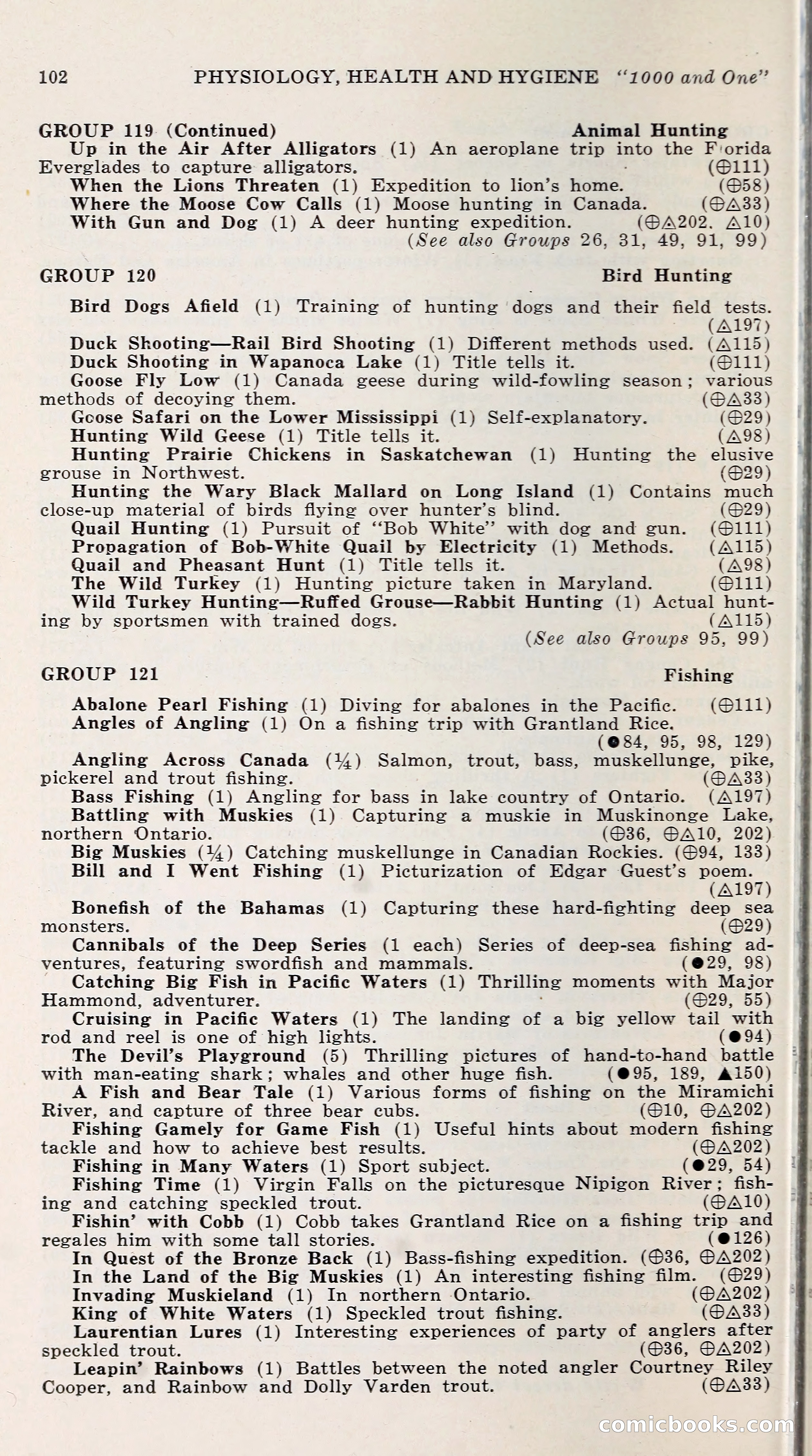 102 PHYSIOLOGY, HEALTH AND HYGIENE "1000 and One"

GROUP 119 (Continued) Animal Hunting

Up in the Air After Alligators (1) An aeroplane trip into the F orida Everglades to capture alligators. (⊕111)

When the Lions Threaten (1) Expedition to lion's home. (⊕58)

Where the Moose Cow Calls (1) Moose hunting in Canada. (⊕△33)

With Gun and Dog (1) A deer hunting expedition. (⊕△202. △10)

(See also Groups 26, 31, 49, 91, 99)

GROUP 120 Bird Hunting

Bird Dogs Afield (1) Training of hunting dogs and their field tests. (△197)

Duck Shooting—Rail Bird Shooting (1) Different methods used. (△115)

Duck Shooting in Wapanoca Lake (1) Title tells it. (⊕111)

Goose Fly Low (1) Canada geese during wild-fowling season; various methods of decoying them. (⊕△33)

Goose Safari on the Lower Mississippi (1) Self-explanatory. (⊕29)

Hunting Wild Geese (1) Title tells it. (△98)

Hunting Prairie Chickens in Saskatchewan (1) Hunting the elusive grouse in Northwest. (⊕29)

Hunting the Wary Black Mallard on Long Island (1) Contains much close-up material of birds flying over hunter's blind. (⊕29)

Quail Hunting (1) Pursuit of "Bob White" with dog and gun. (⊕111)

Propagation of Bob-White Quail by Electricity (1) Methods. (△115)

Quail and Pheasant Hunt (1) Title tells it. (△98)

The Wild Turkey (1) Hunting picture taken in Maryland. (⊕111)

Wild Turkey Hunting—Ruffed Grouse—Rabbit Hunting (1) Actual hunting by sportsmen with trained dogs. (△115)

(See also Groups 95, 99)

GROUP 121 Fishing

Abalone Pearl Fishing (1) Diving for abalones in the Pacific. (⊕111)

Angles of Angling (1) On a fishing trip with Grantland Rice. (●84, 95, 98, 129)

Angling Across Canada (¼) Salmon, trout, bass, muskellunge, pike, pickerel and trout fishing. (⊕△33)

Bass Fishing (1) Angling for bass in lake country of Ontario. (△197)

Battling with Muskies (1) Capturing a muskie in Muskinonge Lake, northern Ontario. (⊕36, ⊕△10, 202)

Big Muskies (¼) Catching muskellunge in Canadian Rockies. (⊕94, 133)

Bill and I Went Fishing (1) Picturization of Edgar Guest's poem. (△197)

Bonefish of the Bahamas (1) Capturing these hard-fighting deep sea monsters. (⊕29)

Cannibals of the Deep Series (1 each) Series of deep-sea fishing adventures, featuring swordfish and mammals. (●29, 98)

Catching Big Fish in Pacific Waters (1) Thrilling moments with Major Hammond, adventurer. (⊕29, 55)

Cruising in Pacific Waters (1) The landing of a big yellow tail with rod and reel is one of high lights. (●94)

The Devil's Playground (5) Thrilling pictures of hand-to-hand battle with man-eating shark; whales and other huge fish. (●95, 189, ▲150)

A Fish and Bear Tale (1) Various forms of fishing on the Miramichi River, and capture of three bear cubs. (⊕10, ⊕△202)

Fishing Gamely for Game Fish (1) Useful hints about modern fishing tackle and how to achieve best results. (⊕△202)

Fishing in Many Waters (1) Sport subject. (●29, 54)

Fishing Time (1) Virgin Falls on the picturesque Nipigon River; fishing and catching speckled trout. (⊕△10)

Fishin' with Cobb (1) Cobb takes Grantland Rice on a fishing trip and regales him with some tall stories. (●126)

In Quest of the Bronze Back (1) Bass-fishing expedition. (⊕36, ⊕△202)

In the Land of the Big Muskies (1) An interesting fishing film. (⊕29)

Invading Muskieland (1) In northern Ontario. (⊕△202)

King of White Waters (1) Speckled trout fishing. (⊕△33)

Laurentian Lures (1) Interesting experiences of party of anglers after speckled trout. (⊕36, ⊕△202)

Leapin' Rainbows (1) Battles between the noted angler Courtney Riley Cooper, and Rainbow and Dolly Varden trout. (⊕△33)

comicbooks.com